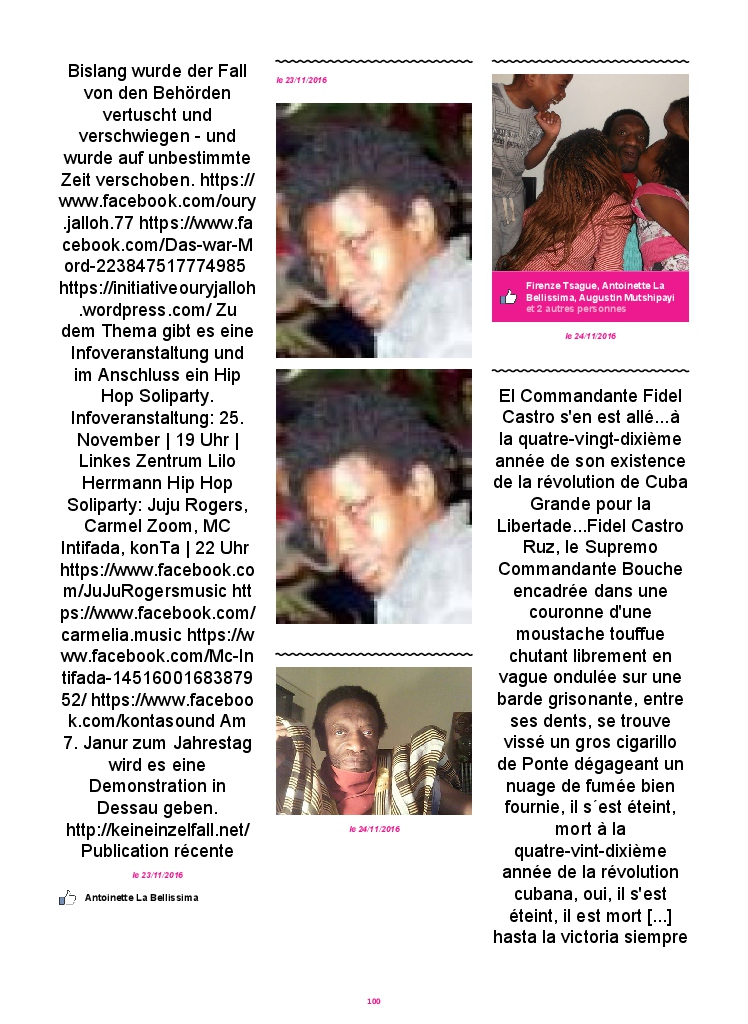 Bislang wurde der Fall von den Behörden vertuscht und verschwiegen - und wurde auf unbestimmte Zeit verschoben. https://www.facebook.com/oury.jalloh.77 https://www.facebook.com/Das-war-Mord-223847517774985 https://initiativeouryjalloh.wordpress.com/ Zu dem Thema gibt es eine Infoveranstaltung und im Anschluss ein Hip Hop Soliparty. Infoveranstaltung: 25. November | 19 Uhr | Linkes Zentrum Lilo Herrmann Hip Hop Soliparty: Juju Rogers, Carmel Zoom, MC Intifada, konTa | 22 Uhr https://www.facebook.com/JuJuRogersmusic https://www.facebook.com/carmelia.music https://www.facebook.com/Mc-Intifada-1451600168387952/ https://www.facebook.com/kontasound Am 7. Janur zum Jahrestag wird es eine Demonstration in Dessau geben. http://keineinzelfall.net/ Publication récente

le 23/11/2016

Antoinette La Bellissima

le 23/11/2016

le 24/11/2016

Firenze Tsague, Antoinette La Bellissima, Augustin Mutshipayi et 2 autres personnes

le 24/11/2016

El Commandante Fidel Castro s'en est allé...à la quatre-vingt-dixième année de son existence de la révolution de Cuba Grande pour la Libertade...Fidel Castro Ruz, le Supremo Commandante Bouche encadrée dans une couronne d'une moustache touffue chutant librement en vague ondulée sur une barde grisonante, entre ses dents, se trouve vissé un gros cigarillo de Ponte dégageant un nuage de fumée bien fournie, il s´est éteint, mort à la quatre-vint-dixième année de la révolution cubana, oui, il s'est éteint, il est mort [...] hasta la victoria siempre

100